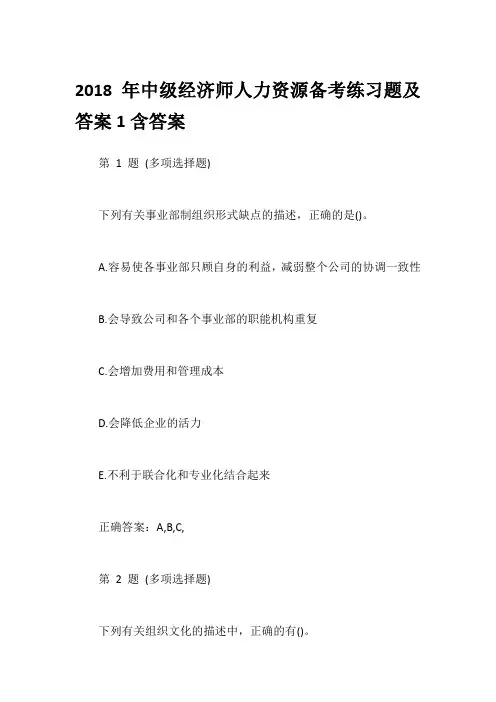 2018 年中级经济师人力资源备考练习题及答案 1 含答案

第 1 题 (多项选择题)

下列有关事业部制组织形式缺点的描述，正确的是()。

A.容易使各事业部只顾自身的利益，减弱整个公司的协调一致性

B.会导致公司和各个事业部的职能机构重复

C.会增加费用和管理成本

D.会降低企业的活力

E.不利于联合化和专业化结合起来

正确答案：A,B,C,

第 2 题 (多项选择题)

下列有关组织文化的描述中，正确的有()。